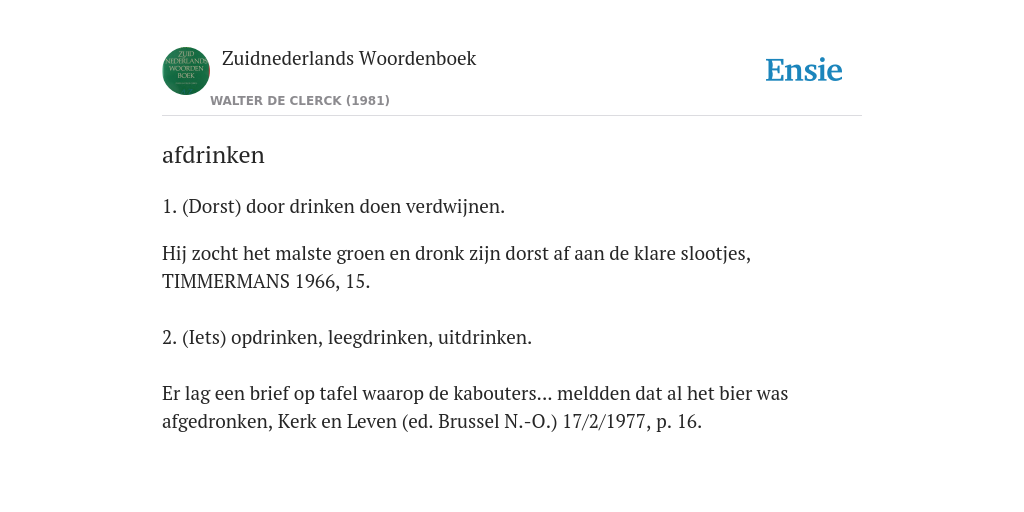 ZUID NEDERLANDS WOORDEN BOEK

Zuidnederlands Woordenboek

WALTER DE CLERCK (1981)

Ensie

afdrinken

1. (Dorst) door drinken doen verdwijnen.

Hij zocht het malste groen en dronk zijn dorst af aan de klare slootjes, TIMMERMANS 1966, 15.

2. (Iets) opdrinken, leegdrinken, uitdrinken.

Er lag een brief op tafel waarop de kabouters... meldden dat al het bier was afgedronken, Kerk en Leven (ed. Brussel N.-O.) 17/2/1977, p. 16.